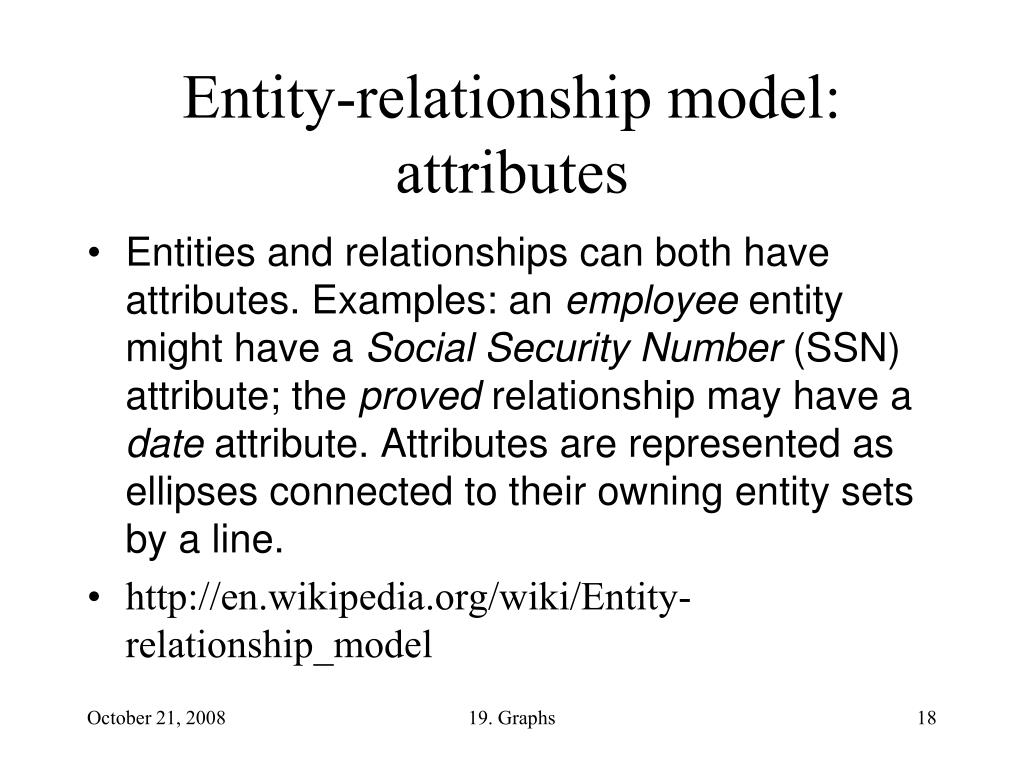 Entity-relationship model: attributes

• Entities and relationships can both have attributes. Examples: an employee entity might have a Social Security Number (SSN) attribute; the proved relationship may have a date attribute. Attributes are represented as ellipses connected to their owning entity sets by a line.

• http://en.wikipedia.org/wiki/Entity-relationship_model

October 21, 2008

19. Graphs

18